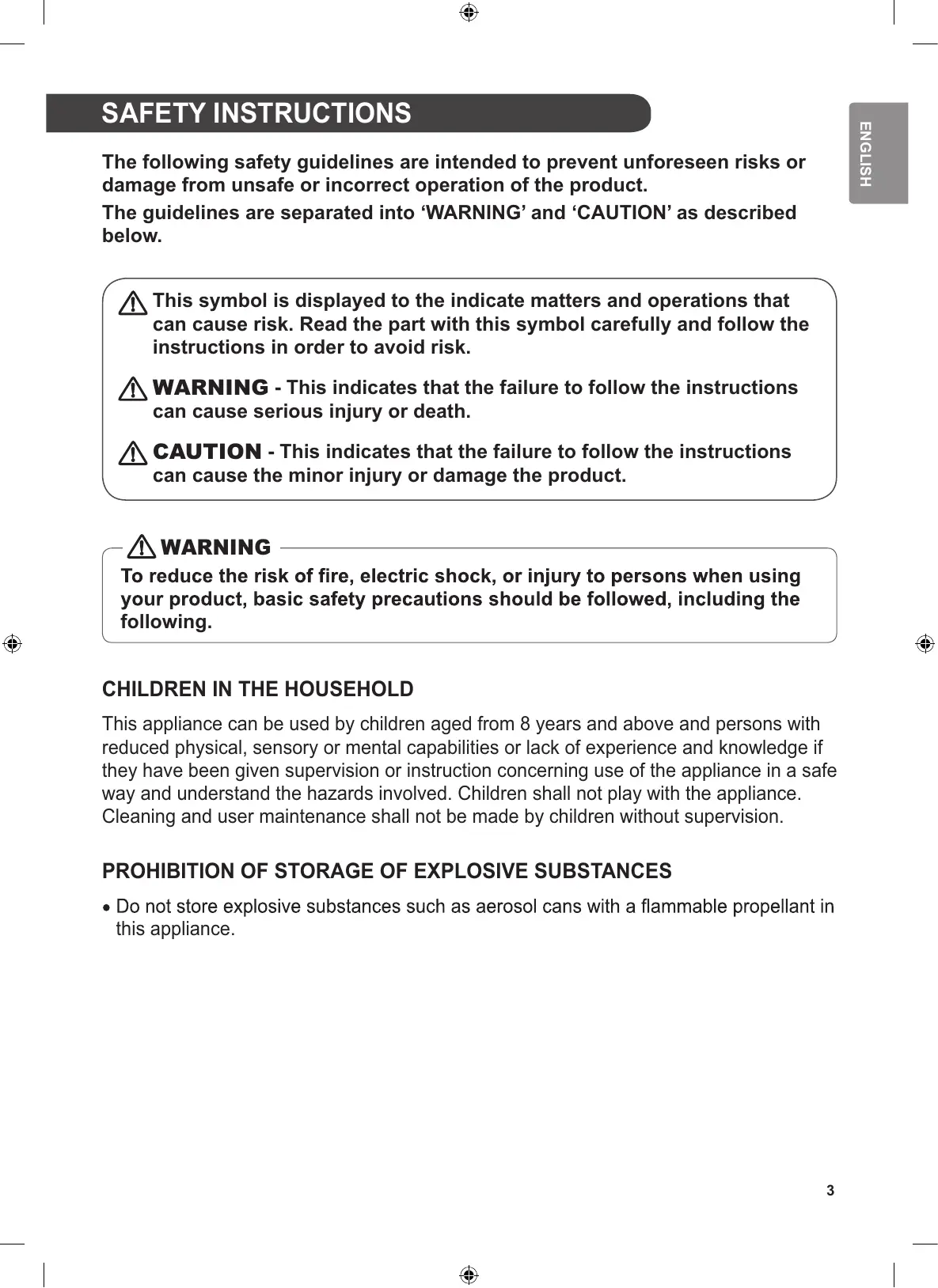 SAFETY INSTRUCTIONS

ENGLISH

The following safety guidelines are intended to prevent unforeseen risks or damage from unsafe or incorrect operation of the product.

The guidelines are separated into ‘WARNING’ and ‘CAUTION’ as described below.

This symbol is displayed to the indicate matters and operations that can cause risk. Read the part with this symbol carefully and follow the instructions in order to avoid risk.

WARNING - This indicates that the failure to follow the instructions can cause serious injury or death.

CAUTION - This indicates that the failure to follow the instructions can cause the minor injury or damage the product.

WARNING

To reduce the risk of fire, electric shock, or injury to persons when using your product, basic safety precautions should be followed, including the following.

CHILDREN IN THE HOUSEHOLD

This appliance can be used by children aged from 8 years and above and persons with reduced physical, sensory or mental capabilities or lack of experience and knowledge if they have been given supervision or instruction concerning use of the appliance in a safe way and understand the hazards involved. Children shall not play with the appliance. Cleaning and user maintenance shall not be made by children without supervision.

PROHIBITION OF STORAGE OF EXPLOSIVE SUBSTANCES

• Do not store explosive substances such as aerosol cans with a flammable propellant in this appliance.

3